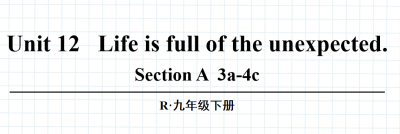 Unit 12 Life is full of the unexpected.

Section A 3a-4c

R·九年级下册